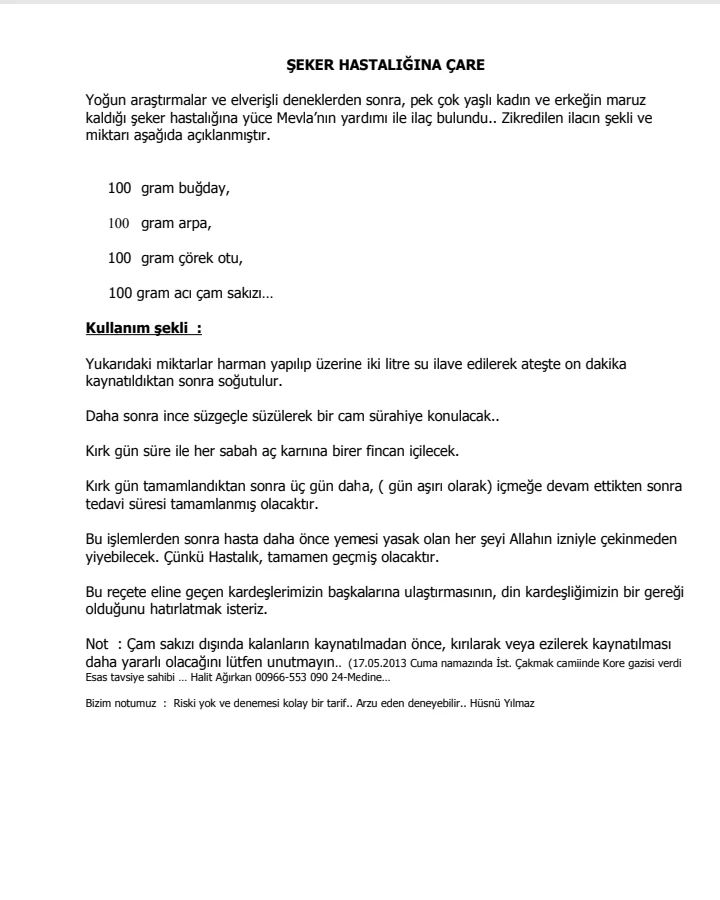 ŞEKER HASTALIĞINA ÇARE

Yoğun araştırmalar ve elverişli deneklerden sonra, pek çok yaşlı kadın ve erkeğin maruz kaldığı şeker hastalığına yüce Mevla'nın yardımı ile ilaç bulundu.. Zikredilen ilacın şekli ve miktarı aşağıda açıklanmıştır.

100 gram buğday,

100 gram arpa,

100 gram çörek otu,

100 gram acı çam sakızı…

Kullanım şekli :

Yukarıdaki miktarlar harman yapılıp üzerine iki litre su ilave edilerek ateşte on dakika kaynatıldıktan sonra soğutulur.

Daha sonra ince süzgeçle süzülerek bir cam sürahiye konulacak..

Kırk gün süre ile her sabah aç karnına birer fincan içilecek.

Kırk gün tamamlandıktan sonra üç gün daha, ( gün aşırı olarak) içmeğe devam ettikten sonra tedavi süresi tamamlanmış olacaktır.

Bu işlemlerden sonra hasta daha önce yemesi yasak olan her şeyi Allahın izniyle çekinmeden yiyebilecek. Çünkü Hastalık, tamamen geçmiş olacaktır.

Bu reçete eline geçen kardeşlerimizin başkalarına ulaştırmasının, din kardeşliğimizin bir gereği olduğunu hatırlatmak isteriz.

Not : Çam sakızı dışında kalanların kaynatılmadan önce, kırılarak veya ezilerek kaynatılması daha yararlı olacağını lütfen unutmayın.. (17.05.2013 Cuma namazında İst. Çakmak camiinde Kore gazisi verdi Esas tavsiye sahibi … Halit Ağırkan 00966-553 090 24-Medine…

Bizim notumuz : Riski yok ve denemesi kolay bir tarif.. Arzu eden deneyebilir.. Hüsnü Yılmaz